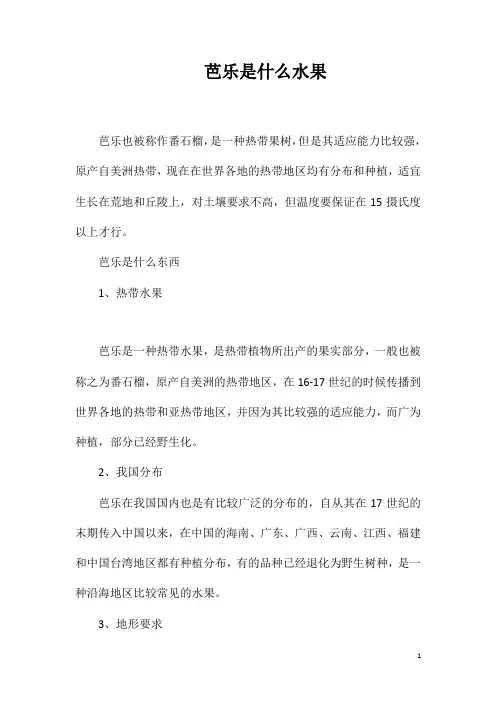 芭乐是什么水果

芭乐也被称作番石榴，是一种热带果树，但是其适应能力比较强，原产自美洲热带，现在在世界各地的热带地区均有分布和种植，适宜生长在荒地和丘陵上，对土壤要求不高，但温度要保证在 15 摄氏度以上才行。

芭乐是什么东西

1、热带水果

芭乐是一种热带水果，是热带植物所出产的果实部分，一般也被称之为番石榴，原产自美洲的热带地区，在 16-17 世纪的时候传播到世界各地的热带和亚热带地区，并因为其比较强的适应能力，而广为种植，部分已经野生化。

2、我国分布

芭乐在我国国内也是有比较广泛的分布的，自从其在 17 世纪的末期传入中国以来，在中国的海南、广东、广西、云南、江西、福建和中国台湾地区都有种植分布，有的品种已经退化为野生树种，是一种沿海地区比较常见的水果。

3、地形要求

1